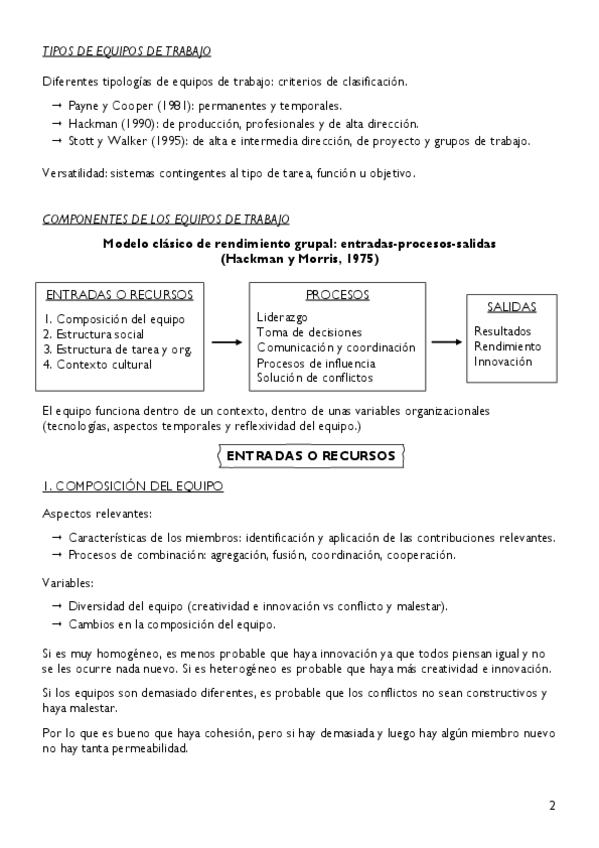 TIPOS DE EQUIPOS DE TRABAJO

Diferentes tipologías de equipos de trabajo: criterios de clasificación.

→ Payne y Cooper (1981): permanentes y temporales.
→ Hackman (1990): de producción, profesionales y de alta dirección.
→ Stott y Walker (1995): de alta e intermedia dirección, de proyecto y grupos de trabajo.

Versatilidad: sistemas contingentes al tipo de tarea, función u objetivo.

COMPONENTES DE LOS EQUIPOS DE TRABAJO

Modelo clásico de rendimiento grupal: entradas-procesos-salidas (Hackman y Morris, 1975)

ENTRADAS O RECURSOS
1. Composición del equipo
2. Estructura social
3. Estructura de tarea y org.
4. Contexto cultural

PROCESOS
Liderazgo
Toma de decisiones
Comunicación y coordinación
Procesos de influencia
Solución de conflictos

SALIDAS
Resultados
Rendimiento
Innovación

El equipo funciona dentro de un contexto, dentro de unas variables organizacionales (tecnologías, aspectos temporales y reflexividad del equipo.)

ENTRADAS O RECURSOS

1. COMPOSICIÓN DEL EQUIPO

Aspectos relevantes:

→ Características de los miembros: identificación y aplicación de las contribuciones relevantes.
→ Procesos de combinación: agregación, fusión, coordinación, cooperación.

Variables:

→ Diversidad del equipo (creatividad e innovación vs conflicto y malestar).
→ Cambios en la composición del equipo.

Si es muy homogéneo, es menos probable que haya innovación ya que todos piensan igual y no se les ocurre nada nuevo. Si es heterogéneo es probable que haya más creatividad e innovación.

Si los equipos son demasiado diferentes, es probable que los conflictos no sean constructivos y haya malestar.

Por lo que es bueno que haya cohesión, pero si hay demasiada y luego hay algún miembro nuevo no hay tanta permeabilidad.

2